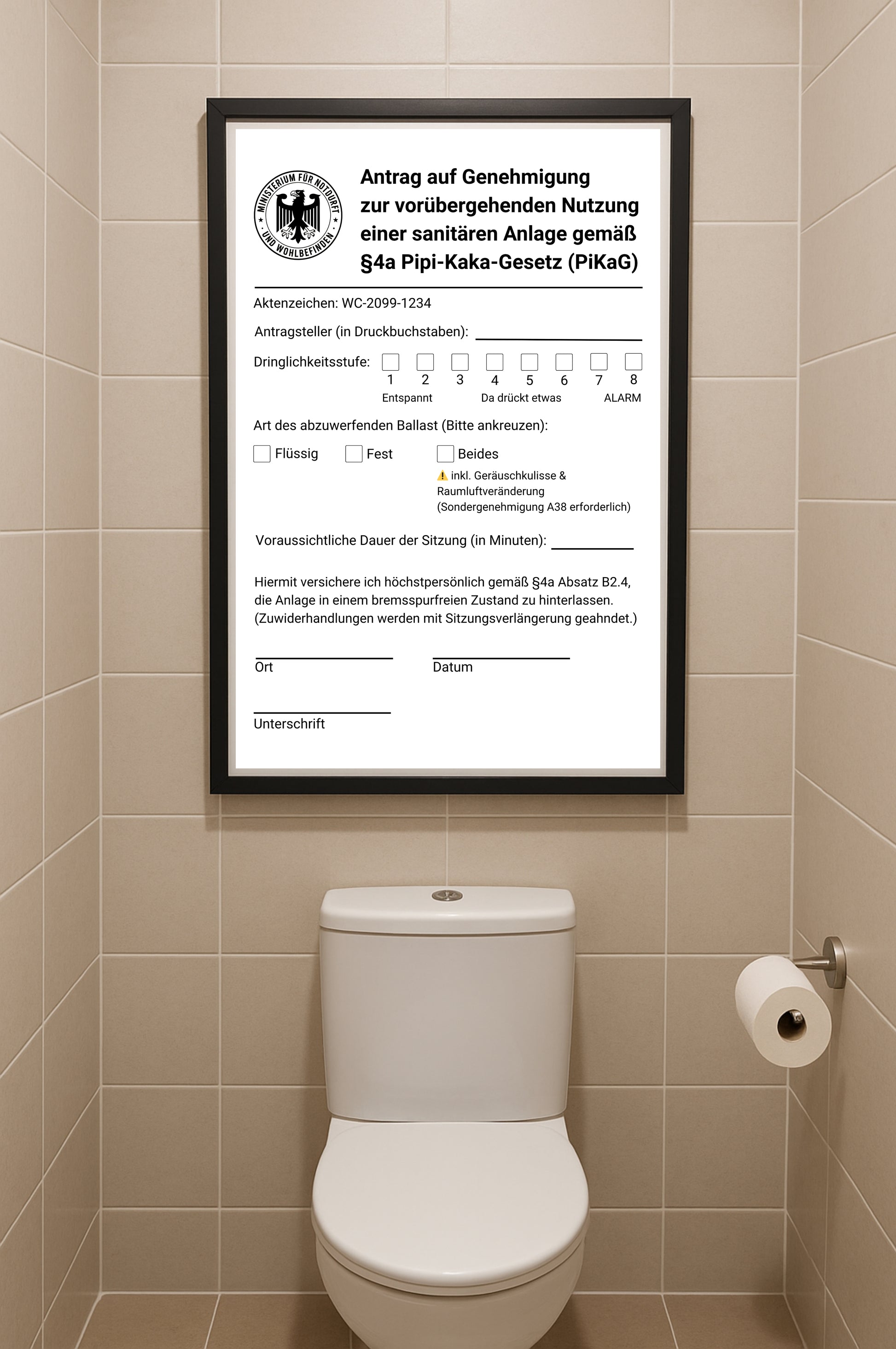 MINISTERIUM FÜR NOTDURFT UND WOHLBEFINDEN

Antrag auf Genehmigung zur vorübergehenden Nutzung einer sanitären Anlage gemäß §4a Pipi-Kaka-Gesetz (PiKaG)

Aktenzeichen: WC-2099-1234

Antragsteller (in Druckbuchstaben):

Dringlichkeitsstufe: 1 2 3 4 5 6 7 8
Entspannt Da drückt etwas ALARM

Art des abzuwerfenden Ballast (Bitte ankreuzen):

Flüssig Fest Beides
⚠️ inkl. Geräuschkulisse & Raumluftveränderung (Sondergenehmigung A38 erforderlich)

Voraussichtliche Dauer der Sitzung (in Minuten):

Hiermit versichere ich höchstpersönlich gemäß §4a Absatz B2.4, die Anlage in einem bremsspurfreien Zustand zu hinterlassen. (Zuwiderhandlungen werden mit Sitzungsverlängerung geahndet.)

Ort Datum

Unterschrift